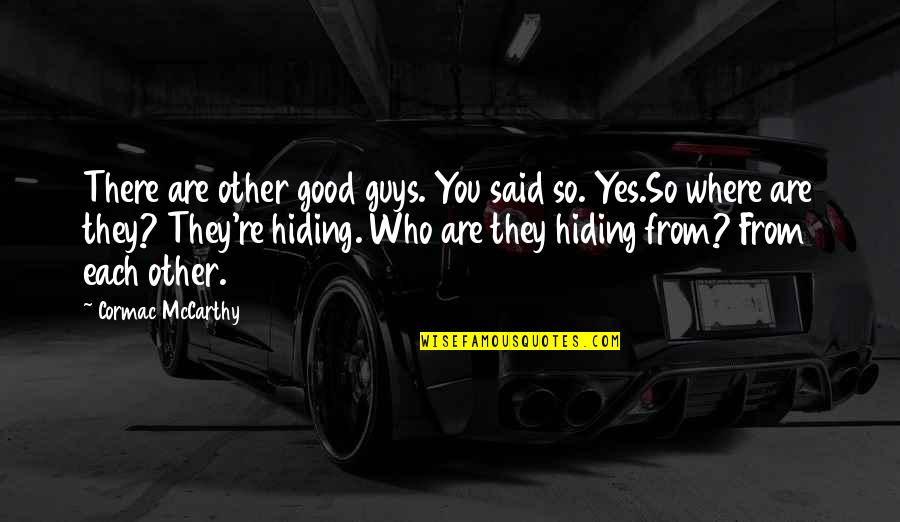 There are other good guys. You said so. Yes.So where are they? They're hiding. Who are they hiding from? From each other.

~ Cormac McCarthy

WISEFAMOUSQUOTES.COM